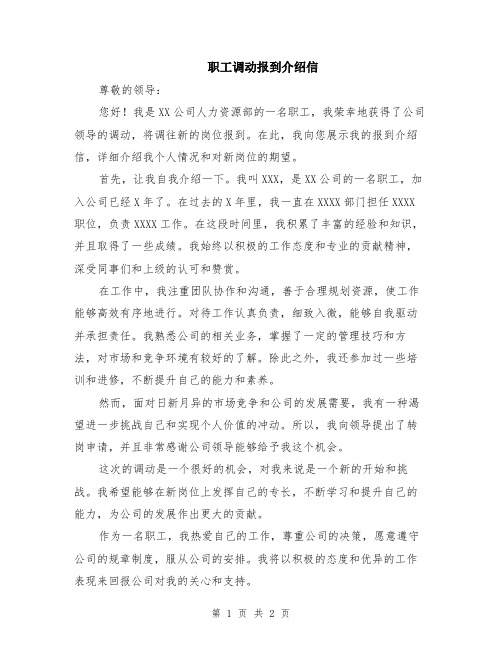 职工调动报到介绍信

尊敬的领导：

您好！我是XX公司人力资源部的一名职工，我荣幸地获得了公司领导的调动，将调往新的岗位报到。在此，我向您展示我的报到介绍信，详细介绍我个人情况和对新岗位的期望。

首先，让我自我介绍一下。我叫XXX，是XX公司的一名职工，加入公司已经X年了。在过去的X年里，我一直在XXXX部门担任XXXX职位，负责XXXX工作。在这段时间里，我积累了丰富的经验和知识，并且取得了一些成绩。我始终以积极的工作态度和专业的贡献精神，深受同事们和上级的认可和赞赏。

在工作中，我注重团队协作和沟通，善于合理规划资源，使工作能够高效有序地进行。对待工作认真负责，细致入微，能够自我驱动并承担责任。我熟悉公司的相关业务，掌握了一定的管理技巧和方法，对市场和竞争环境有较好的了解。除此之外，我还参加过一些培训和进修，不断提升自己的能力和素养。

然而，面对日新月异的市场竞争和公司的发展需要，我有一种渴望进一步挑战自己和实现个人价值的冲动。所以，我向领导提出了转岗申请，并且非常感谢公司领导能够给予我这个机会。

这次的调动是一个很好的机会，对我来说是一个新的开始和挑战。我希望能够在新岗位上发挥自己的专长，不断学习和提升自己的能力，为公司的发展作出更大的贡献。

作为一名职工，我热爱自己的工作，尊重公司的决策，愿意遵守公司的规章制度，服从公司的安排。我将以积极的态度和优异的工作表现来回报公司对我的关心和支持。

第 1 页 共 2 页